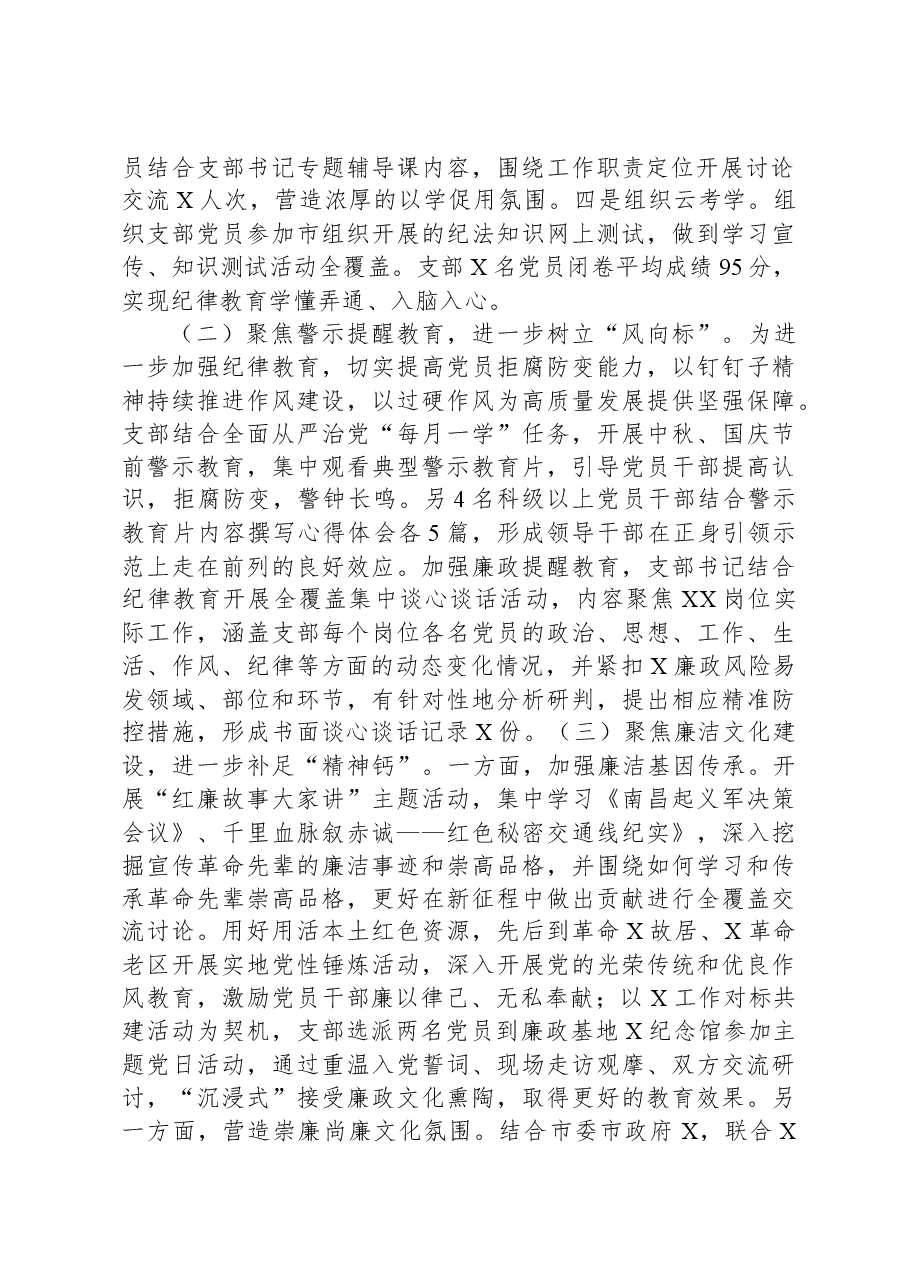 员结合支部书记专题辅导课内容，围绕工作职责定位开展讨论交流X人次，营造浓厚的以学促用氛围。四是组织云考学。组织支部党员参加市组织开展的纪法知识网上测试，做到学习宣传、知识测试活动全覆盖。支部X名党员闭卷平均成绩95分，实现纪律教育学懂弄通、入脑入心。

（二）聚焦警示提醒教育，进一步树立“风向标”。为进一步加强纪律教育，切实提高党员拒腐防变能力，以钉钉子精神持续推进作风建设，以过硬作风为高质量发展提供坚强保障。支部结合全面从严治党“每月一学”任务，开展中秋、国庆节前警示教育，集中观看典型警示教育片，引导党员干部提高认识，拒腐防变，警钟长鸣。另4名科级以上党员干部结合警示教育片内容撰写心得体会各5篇，形成领导干部在正身引领示范上走在前列的良好效应。加强廉政提醒教育，支部书记结合纪律教育开展全覆盖集中谈心谈话活动，内容聚焦XX岗位实际工作，涵盖支部每个岗位各名党员的政治、思想、工作、生活、作风、纪律等方面的动态变化情况，并紧扣X廉政风险易发领域、部位和环节，有针对性地分析研判，提出相应精准防控措施，形成书面谈心谈话记录X份。（三）聚焦廉洁文化建设，进一步补足“精神钙”。一方面，加强廉洁基因传承。开展“红廉故事大家讲”主题活动，集中学习《南昌起义军决策会议》、千里血脉叙赤诚——红色秘密交通线纪实》，深入挖掘宣传革命先辈的廉洁事迹和崇高品格，并围绕如何学习和传承革命先辈崇高品格，更好在新征程中做出贡献进行全覆盖交流讨论。用好用活本土红色资源，先后到革命X故居、X革命老区开展实地党性锤炼活动，深入开展党的光荣传统和优良作风教育，激励党员干部廉以律己、无私奉献；以X工作对标共建活动为契机，支部选派两名党员到廉政基地X纪念馆参加主题党日活动，通过重温入党誓词、现场走访观摩、双方交流研讨，“沉浸式”接受廉政文化熏陶，取得更好的教育效果。另一方面，营造崇廉尚廉文化氛围。结合市委市政府X，联合X